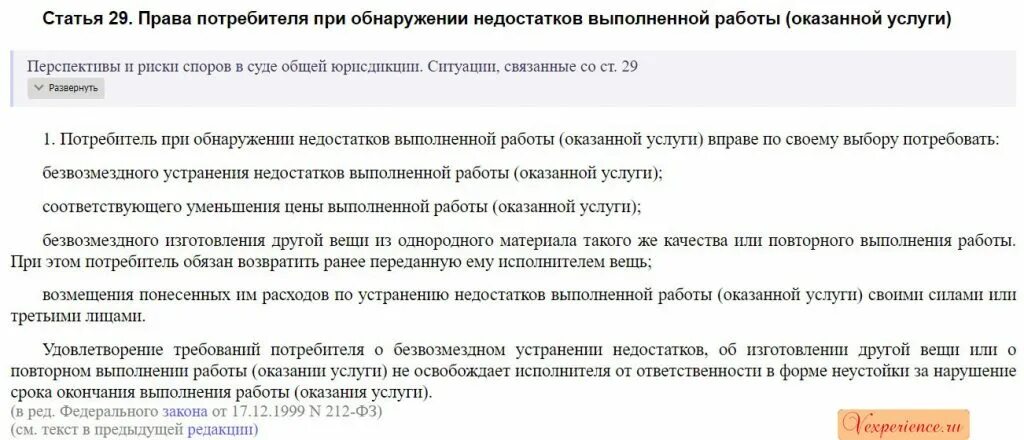 Статья 29. Права потребителя при обнаружении недостатков выполненной работы (оказанной услуги)

Перспективы и риски споров в суде общей юрисдикции. Ситуации, связанные со ст. 29

Развернуть

1. Потребитель при обнаружении недостатков выполненной работы (оказанной услуги) вправе по своему выбору потребовать:

безвозмездного устранения недостатков выполненной работы (оказанной услуги);

соответствующего уменьшения цены выполненной работы (оказанной услуги);

безвозмездного изготовления другой вещи из однородного материала такого же качества или повторного выполнения работы. При этом потребитель обязан возвратить ранее переданную ему исполнителем вещь;

возмещения понесенных им расходов по устранению недостатков выполненной работы (оказанной услуги) своими силами или третьими лицами.

Удовлетворение требований потребителя о безвозмездном устранении недостатков, об изготовлении другой вещи или о повторном выполнении работы (оказании услуги) не освобождает исполнителя от ответственности в форме неустойки за нарушение срока окончания выполнения работы (оказания услуги).
(в ред. Федерального закона от 17.12.1999 N 212-ФЗ)
(см. текст в предыдущей редакции)

Vexperience.ru